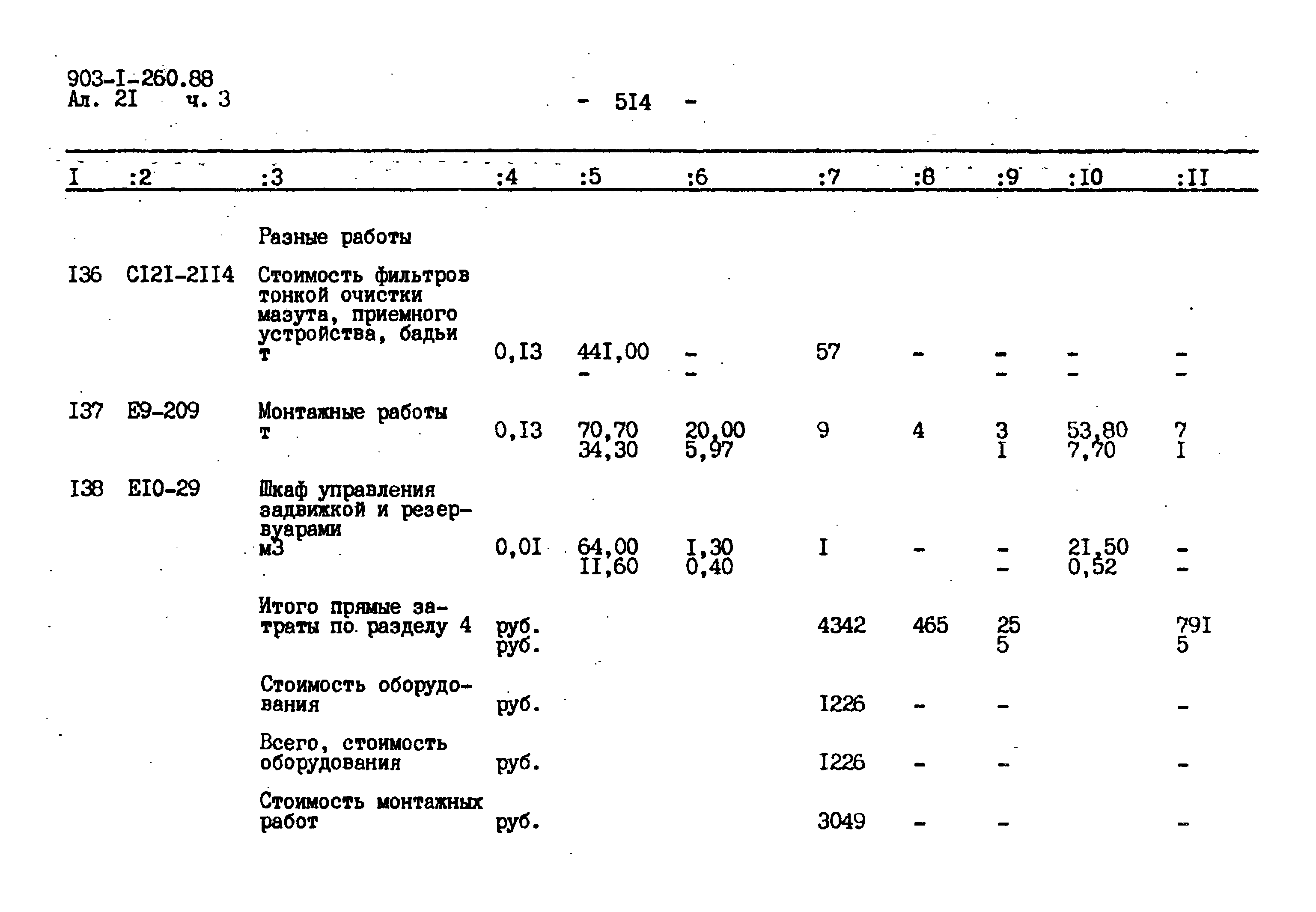 903-I-260.88
Ал. 2I ч. 3

- 5I4 -

| I | :2 | :3 | :4 | :5 | :6 | :7 | :8 | :9 | :I0 | :II |
|---|---|---|---|---|---|---|---|---|---|---|
| | | Разные работы | | | | | | | | |
| I36 | CI2I-2II4 | Стоимость фильтров тонкой очистки мазута, приемного устройства, бадьи т | 0,I3 | 44I,00 - | - - | 57 | - | - - | - - | - - |
| I37 | E9-209 | Монтажные работы т | 0,I3 | 70,70 34,30 | 20,00 5,97 | 9 | 4 | 3 I | 53,80 7,70 | 7 I |
| I38 | EI0-29 | Шкаф управления задвижкой и резервуарами м3 | 0,0I | 64,00 II,60 | I,30 0,40 | I | - | - - | 2I,50 0,52 | - - |
| | | Итого прямые затраты по разделу 4 | руб. руб. | | | 4342 | 465 | 25 5 | | 79I 5 |
| | | Стоимость оборудования | руб. | | | I226 | - | - | | - |
| | | Всего, стоимость оборудования | руб. | | | I226 | - | - | | - |
| | | Стоимость монтажных работ | руб. | | | 3049 | - | - | | - |